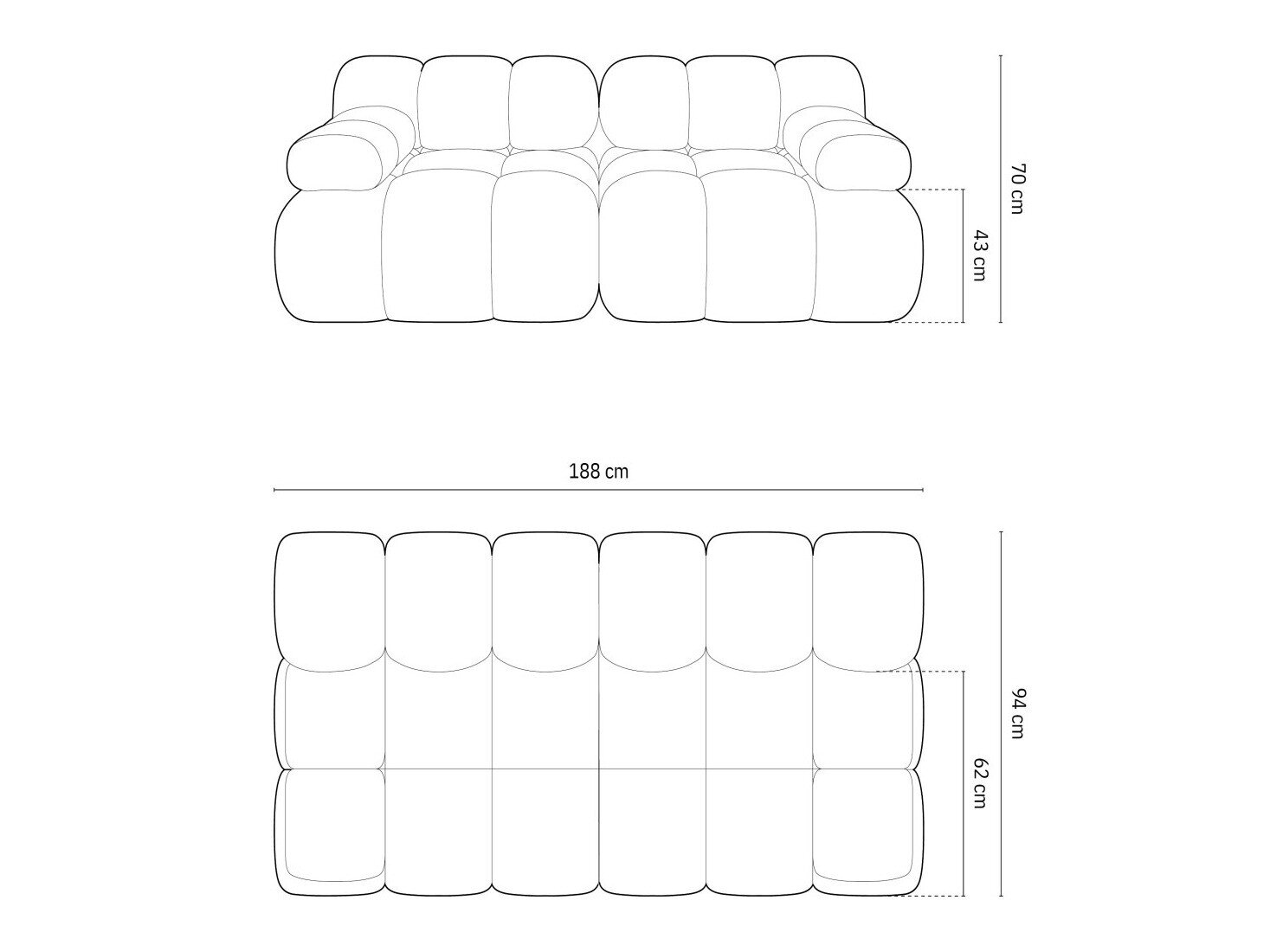 70 cm

43 cm

188 cm

94 cm

62 cm